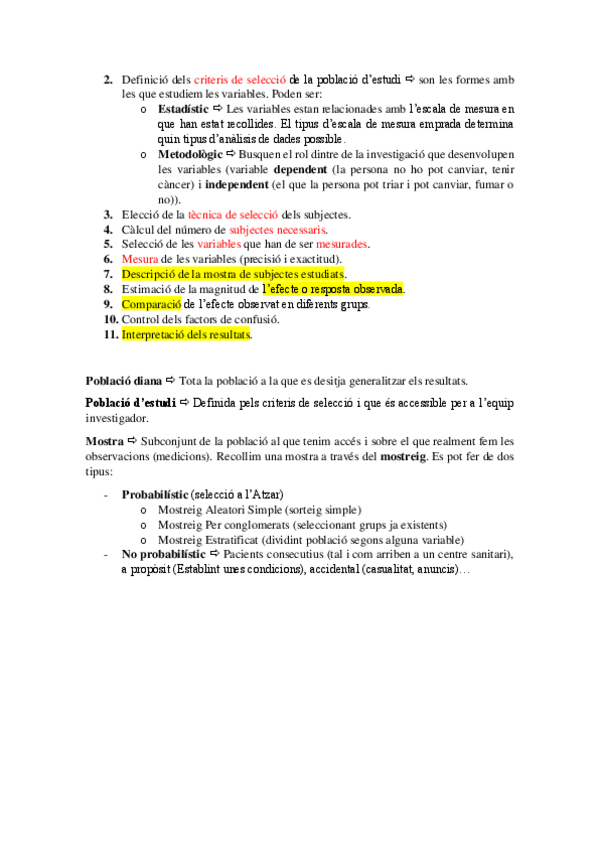 2. Definició dels criteris de selecció de la població d'estudi ⇨ son les formes amb les que estudiem les variables. Poden ser:

o Estadístic ⇨ Les variables estan relacionades amb l'escala de mesura en que han estat recollides. El tipus d'escala de mesura emprada determina quin tipus d'anàlisis de dades possible.

o Metodològic ⇨ Busquen el rol dintre de la investigació que desenvolupen les variables (variable dependent (la persona no ho pot canviar, tenir càncer) i independent (el que la persona pot triar i pot canviar, fumar o no)).

3. Elecció de la tècnica de selecció dels subjectes.
4. Càlcul del número de subjectes necessaris.
5. Selecció de les variables que han de ser mesurades.
6. Mesura de les variables (precisió i exactitud).
7. Descripció de la mostra de subjectes estudiats.
8. Estimació de la magnitud de l'efecte o resposta observada.
9. Comparació de l'efecte observat en diferents grups.
10. Control dels factors de confusió.
11. Interpretació dels resultats.

Població diana ⇨ Tota la població a la que es desitja generalitzar els resultats.

Població d'estudi ⇨ Definida pels criteris de selecció i que és accessible per a l'equip investigador.

Mostra ⇨ Subconjunt de la població al que tenim accés i sobre el que realment fem les observacions (medicions). Recollim una mostra a través del mostreig. Es pot fer de dos tipus:

- Probabilístic (selecció a l'Atzar)
o Mostreig Aleatori Simple (sorteig simple)
o Mostreig Per conglomerats (seleccionant grups ja existents)
o Mostreig Estratificat (dividint població segons alguna variable)
- No probabilístic ⇨ Pacients consecutius (tal i com arriben a un centre sanitari), a propòsit (Establint unes condicions), accidental (casualitat, anuncis)…